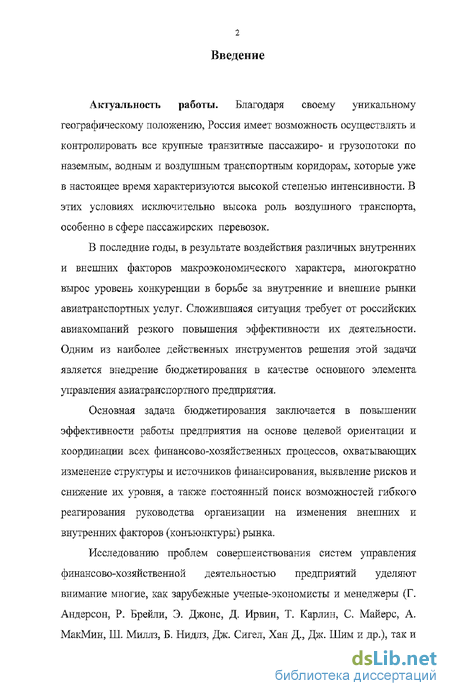 2

Введение

Актуальность работы. Благодаря своему уникальному географическому положению, Россия имеет возможность осуществлять и контролировать все крупные транзитные пассажиро- и грузопотоки по наземным, водным и воздушным транспортным коридорам, которые уже в настоящее время характеризуются высокой степенью интенсивности. В этих условиях исключительно высока роль воздушного транспорта, особенно в сфере пассажирских перевозок.

В последние годы, в результате воздействия различных внутренних и внешних факторов макроэкономического характера, многократно вырос уровень конкуренции в борьбе за внутренние и внешние рынки авиатранспортных услуг. Сложившаяся ситуация требует от российских авиакомпаний резкого повышения эффективности их деятельности. Одним из наиболее действенных инструментов решения этой задачи является внедрение бюджетирования в качестве основного элемента управления авиатранспортного предприятия.

Основная задача бюджетирования заключается в повышении эффективности работы предприятия на основе целевой ориентации и координации всех финансово-хозяйственных процессов, охватывающих изменение структуры и источников финансирования, выявление рисков и снижение их уровня, а также постоянный поиск возможностей гибкого реагирования руководства организации на изменения внешних и внутренних факторов (конъюнктуры) рынка.

Исследованию проблем совершенствования систем управления финансово-хозяйственной деятельностью предприятий уделяют внимание многие, как зарубежные ученые-экономисты и менеджеры (Г. Андерсон, Р. Брейли, Э. Джонс, Д. Ирвин, Т. Карлин, С. Майерс, А. МакМин, Ш. Миллз, Б. Нидлз, Дж. Сигел, Хан Д., Дж. Шим и др.), так и

dsLib.net
библиотека диссертаций